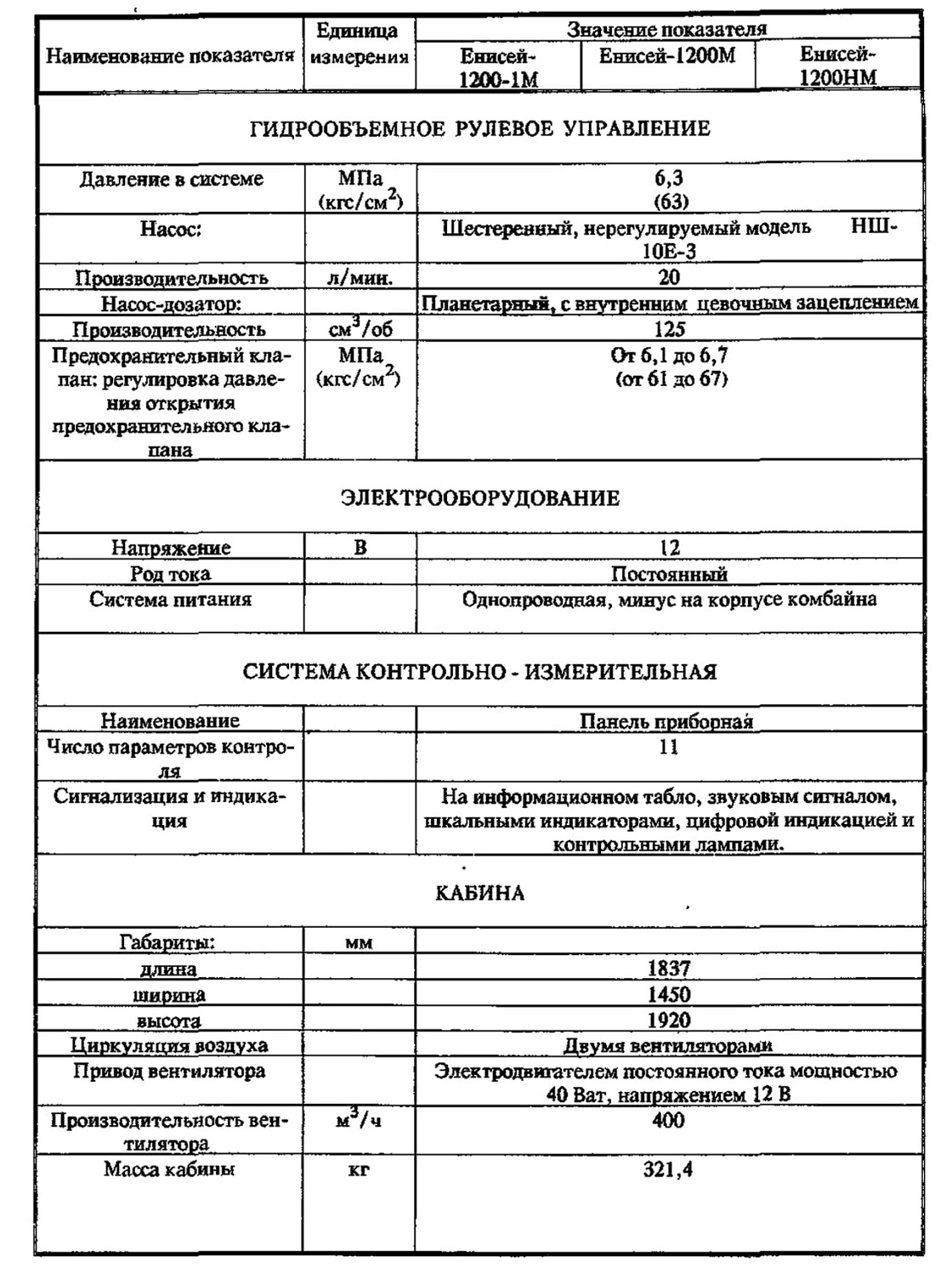 | Наименование показателя | Единица измерения | Значение показателя | | |
|---|---|---|---|---|
| | | Енисей-1200-1М | Енисей-1200М | Енисей-1200НМ |
| ГИДРООБЪЕМНОЕ РУЛЕВОЕ УПРАВЛЕНИЕ | | | | |
| Давление в системе | МПа (кгс/см$^2$) | 6,3 (63) | | |
| Насос: | | Шестеренный, нерегулируемый модель НШ-10Е-3 | | |
| Производительность | л/мин. | 20 | | |
| Насос-дозатор: | | Планетарный, с внутренним цевочным зацеплением | | |
| Производительность | см$^3$/об | 125 | | |
| Предохранительный клапан: регулировка давления открытия предохранительного клапана | МПа (кгс/см$^2$) | От 6,1 до 6,7 (от 61 до 67) | | |
| ЭЛЕКТРООБОРУДОВАНИЕ | | | | |
| Напряжение | В | 12 | | |
| Род тока | | Постоянный | | |
| Система питания | | Однопроводная, минус на корпусе комбайна | | |
| СИСТЕМА КОНТРОЛЬНО - ИЗМЕРИТЕЛЬНАЯ | | | | |
| Наименование | | Панель приборная | | |
| Число параметров контроля | | 11 | | |
| Сигнализация и индикация | | На информационном табло, звуковым сигналом, шкальными индикаторами, цифровой индикацией и контрольными лампами. | | |
| КАБИНА | | | | |
| Габариты: | мм | | | |
| длина | | 1837 | | |
| ширина | | 1450 | | |
| высота | | 1920 | | |
| Циркуляция воздуха | | Двумя вентиляторами | | |
| Привод вентилятора | | Электродвигателем постоянного тока мощностью 40 Ват, напряжением 12 В | | |
| Производительность вентилятора | м$^3$/ч | 400 | | |
| Масса кабины | кг | 321,4 | | |